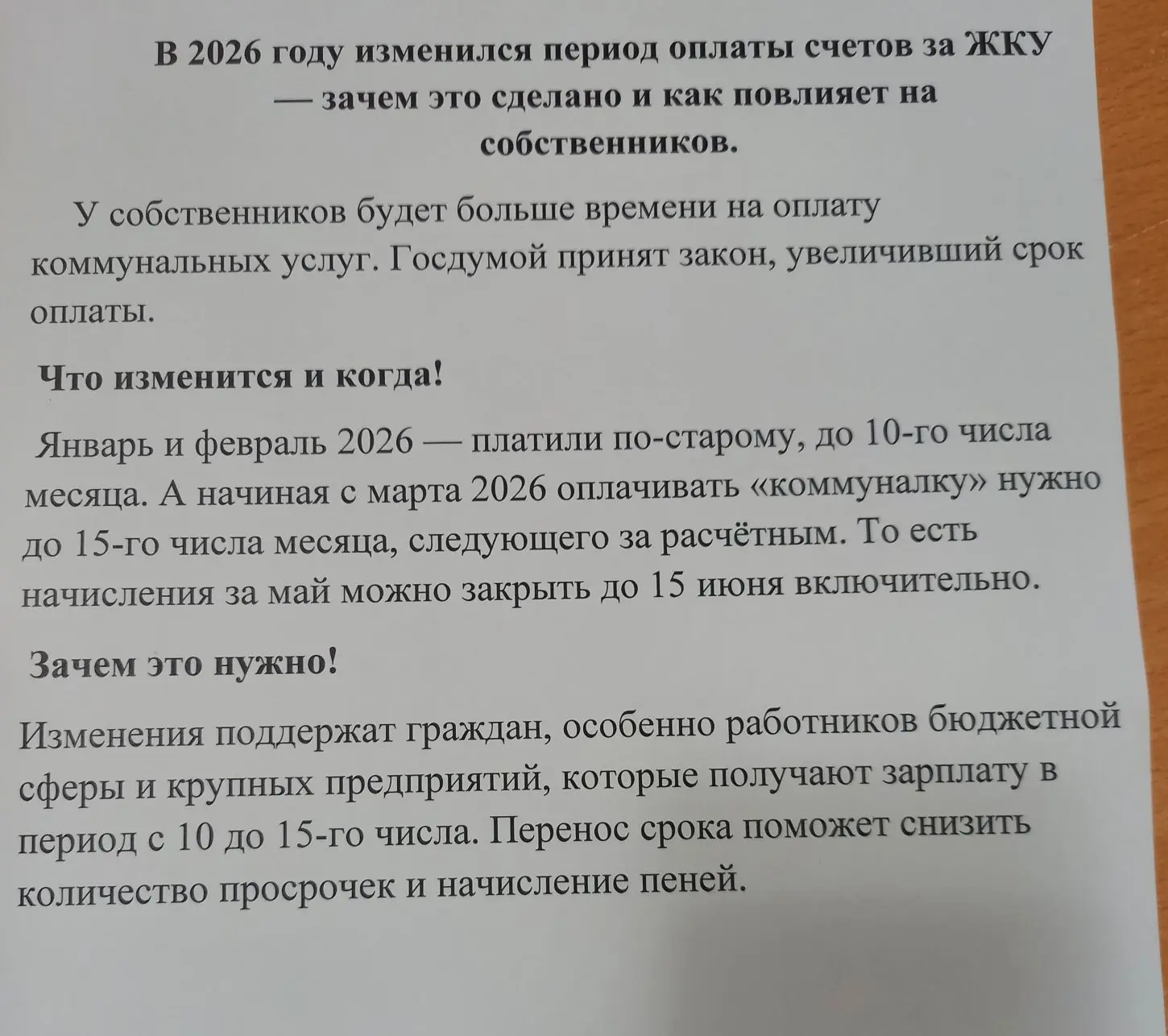 В 2026 году изменился период оплаты счетов за ЖКУ — зачем это сделано и как повлияет на собственников.

У собственников будет больше времени на оплату коммунальных услуг. Госдумой принят закон, увеличивший срок оплаты.

Что изменится и когда!

Январь и февраль 2026 — платили по-старому, до 10-го числа месяца. А начиная с марта 2026 оплачивать «коммуналку» нужно до 15-го числа месяца, следующего за расчётным. То есть начисления за май можно закрыть до 15 июня включительно.

Зачем это нужно!

Изменения поддержат граждан, особенно работников бюджетной сферы и крупных предприятий, которые получают зарплату в период с 10 до 15-го числа. Перенос срока поможет снизить количество просрочек и начисление пеней.